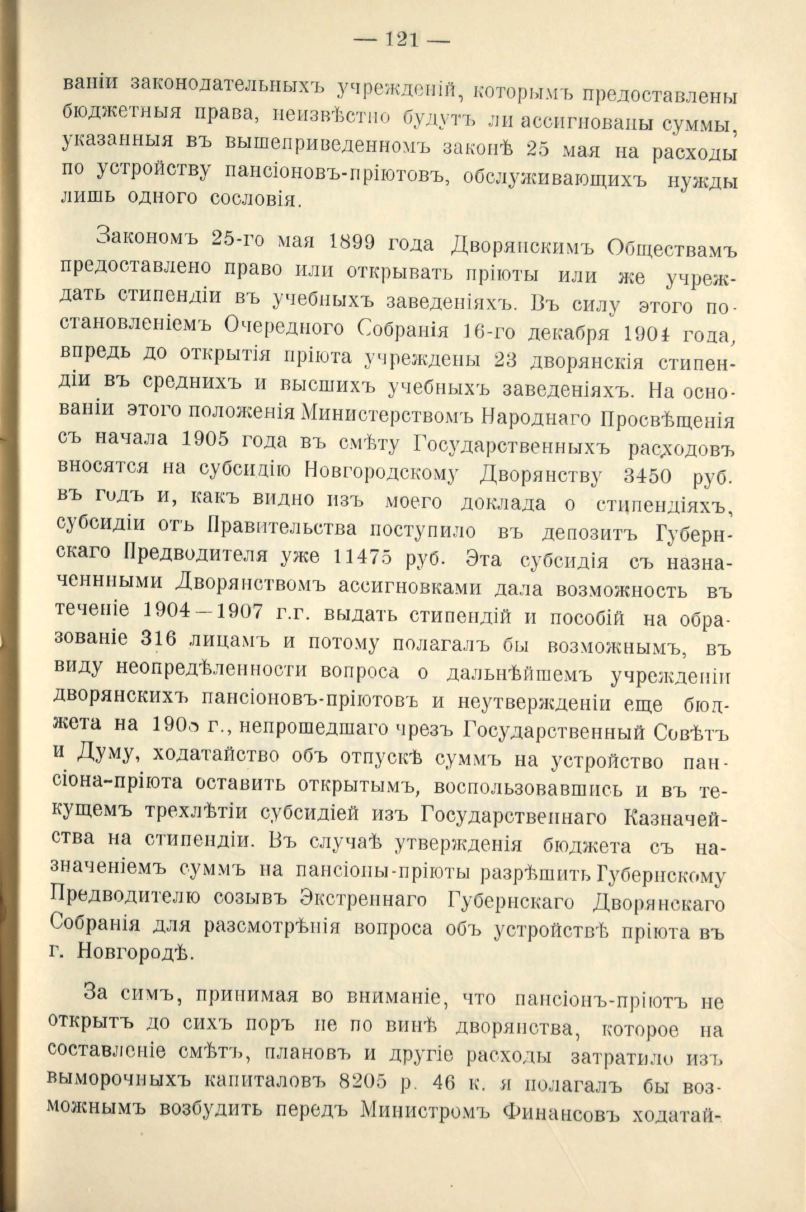 — 121 —

ваніи законодательныхъ учрежденій, которымъ предоставлены бюджетныя права, неизвѣстно будутъ ли ассигнованы суммы, указанныя въ вышеприведенномъ законѣ 25 мая на расходы по устройству пансіоновъ-пріютовъ, обслуживающихъ нужды лишь одного сословія.

Закономъ 25-го мая 1899 года Дворянскимъ Обществамъ предоставлено право или открывать пріюты или же учреждать стипендіи въ учебныхъ заведеніяхъ. Въ силу этого постановленіемъ Очередного Собранія 16-го декабря 1904 года, впредь до открытія пріюта учреждены 23 дворянскія стипендіи въ среднихъ и высшихъ учебныхъ заведеніяхъ. На основаніи этого положенія Министерствомъ Народнаго Просвѣщенія съ начала 1905 года въ смѣту Государственныхъ расходовъ вносятся на субсидію Новгородскому Дворянству 3450 руб. въ годъ и, какъ видно изъ моего доклада о стипендіяхъ, субсидіи отъ Правительства поступило въ депозитъ Губернскаго Предводителя уже 11475 руб. Эта субсидія съ назначенными Дворянствомъ ассигновками дала возможность въ теченіе 1904—1907 г.г. выдать стипендій и пособій на образованіе 316 лицамъ и потому полагалъ бы возможнымъ, въ виду неопредѣленности вопроса о дальнѣйшемъ учрежденіи дворянскихъ пансіоновъ-пріютовъ и неутвержденіи еще бюджета на 1908 г., непрошедшаго чрезъ Государственный Совѣтъ и Думу, ходатайство объ отпускѣ суммъ на устройство пансіона-пріюта оставить открытымъ, воспользовавшись и въ текущемъ трехлѣтіи субсидіей изъ Государственнаго Казначейства на стипендіи. Въ случаѣ утвержденія бюджета съ назначеніемъ суммъ на пансіоны-пріюты разрѣшить Губернскому Предводителю созывъ Экстреннаго Губернскаго Дворянскаго Собранія для разсмотрѣнія вопроса объ устройствѣ пріюта въ г. Новгородѣ.

За симъ, принимая во вниманіе, что пансіонъ-пріютъ не открытъ до сихъ поръ не по винѣ дворянства, которое на составленіе смѣтъ, плановъ и другіе расходы затратило изъ выморочныхъ капиталовъ 8205 р. 46 к. я полагалъ бы возможнымъ возбудить передъ Министромъ Финансовъ ходатай-